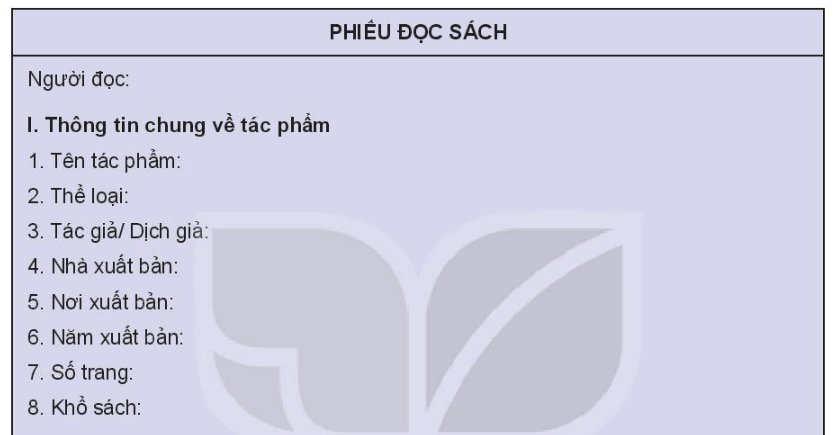 PHIẾU ĐỌC SÁCH

Người đọc:

I. Thông tin chung về tác phẩm

1. Tên tác phẩm:

2. Thể loại:

3. Tác giả/ Dịch giả:

4. Nhà xuất bản:

5. Nơi xuất bản:

6. Năm xuất bản:

7. Số trang:

8. Khổ sách: